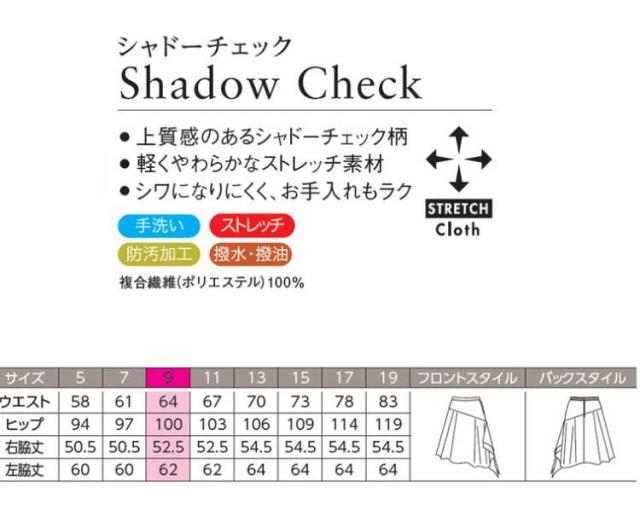 シャドーチェック
Shadow Check

• 上質感のあるシャドーチェック柄
• 軽くやわらかなストレッチ素材
• シワになりにくく、お手入れもラク

STRETCH
Cloth

手洗い
ストレッチ
防汚加工
撥水・撥油

複合繊維(ポリエステル)100%

| サイズ | 5 | 7 | 9 | 11 | 13 | 15 | 17 | 19 | フロントスタイル | バックスタイル |
|---|---|---|---|---|---|---|---|---|---|---|
| ウエスト | 58 | 61 | 64 | 67 | 70 | 73 | 78 | 83 | | |
| ヒップ | 94 | 97 | 100 | 103 | 106 | 109 | 114 | 119 | | |
| 右脇丈 | 50.5 | 50.5 | 52.5 | 52.5 | 54.5 | 54.5 | 54.5 | 54.5 | | |
| 左脇丈 | 60 | 60 | 62 | 62 | 64 | 64 | 64 | 64 | | |